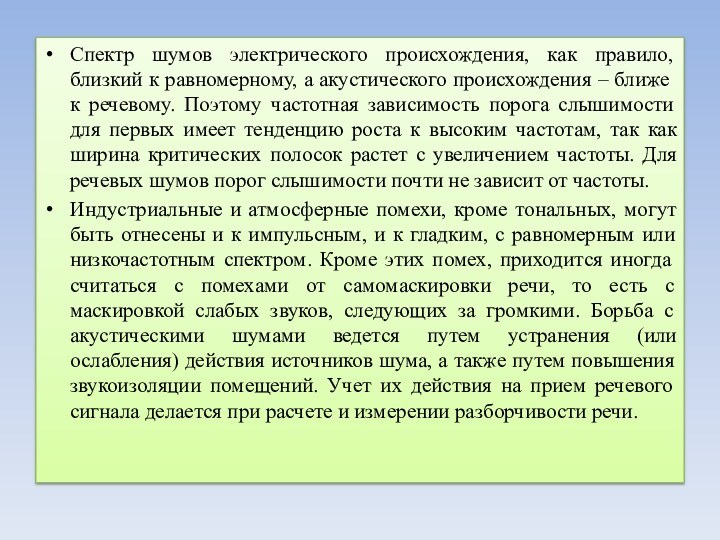 • Спектр шумов электрического происхождения, как правило, близкий к равномерному, а акустического происхождения – ближе к речевому. Поэтому частотная зависимость порога слышимости для первых имеет тенденцию роста к высоким частотам, так как ширина критических полосок растет с увеличением частоты. Для речевых шумов порог слышимости почти не зависит от частоты.

• Индустриальные и атмосферные помехи, кроме тональных, могут быть отнесены и к импульсным, и к гладким, с равномерным или низкочастотным спектром. Кроме этих помех, приходится иногда считаться с помехами от самомаскировки речи, то есть с маскировкой слабых звуков, следующих за громкими. Борьба с акустическими шумами ведется путем устранения (или ослабления) действия источников шума, а также путем повышения звукоизоляции помещений. Учет их действия на прием речевого сигнала делается при расчете и измерении разборчивости речи.